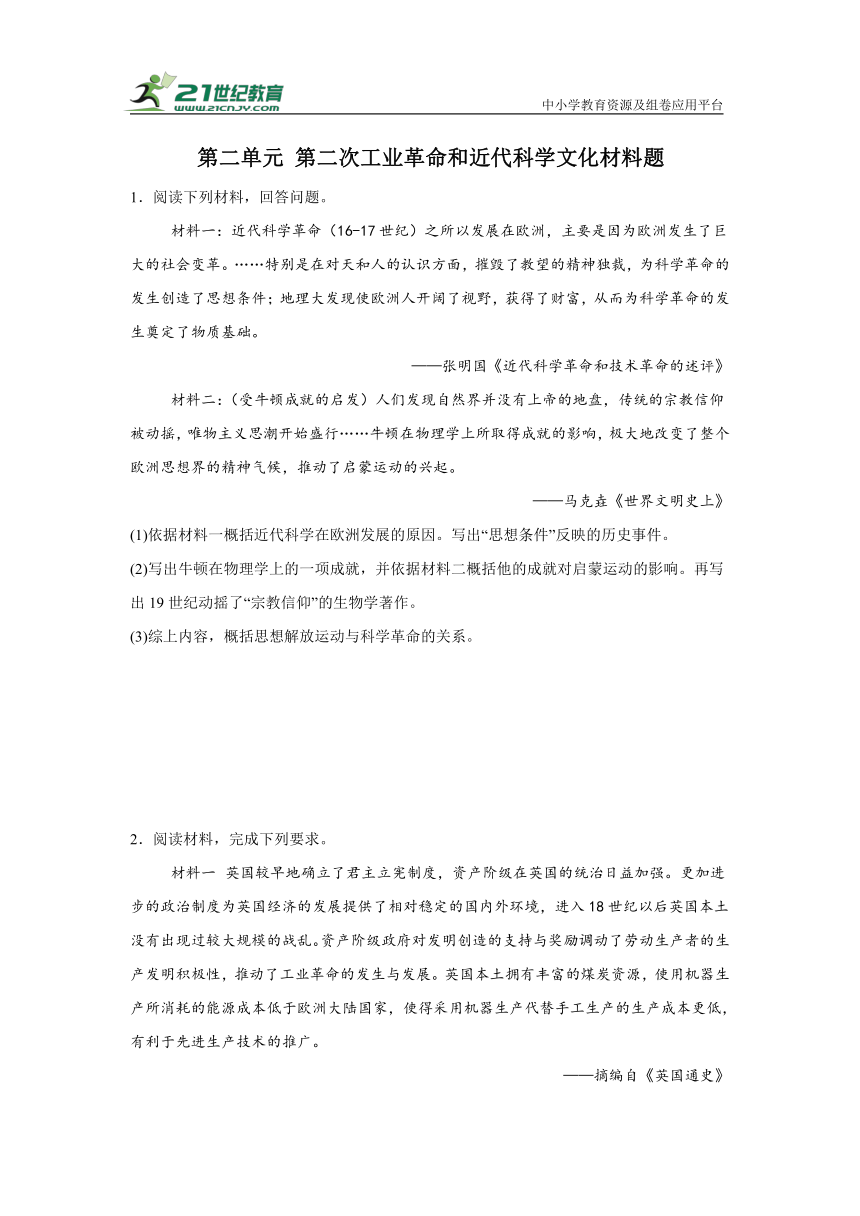 21世纪教育
www.21cnjy.com
中小学教育资源及组卷应用平台

第二单元 第二次工业革命和近代科学文化材料题

1．阅读下列材料，回答问题。

材料一：近代科学革命（16-17世纪）之所以发展在欧洲，主要是因为欧洲发生了巨大的社会变革。……特别是在对天和人的认识方面，摧毁了教望的精神独裁，为科学革命的发生创造了思想条件；地理大发现使欧洲人开阔了视野，获得了财富，从而为科学革命的发生奠定了物质基础。

——张明国《近代科学革命和技术革命的述评》

材料二：（受牛顿成就的启发）人们发现自然界并没有上帝的地盘，传统的宗教信仰被动摇，唯物主义思潮开始盛行……牛顿在物理学上所取得成就的影响，极大地改变了整个欧洲思想界的精神气候，推动了启蒙运动的兴起。

——马克垚《世界文明史上》

(1)依据材料一概括近代科学在欧洲发展的原因。写出“思想条件”反映的历史事件。

(2)写出牛顿在物理学上的一项成就，并依据材料二概括他的成就对启蒙运动的影响。再写出19世纪动摇了“宗教信仰”的生物学著作。

(3)综上内容，概括思想解放运动与科学革命的关系。

2．阅读材料，完成下列要求。

材料一 英国较早地确立了君主立宪制度，资产阶级在英国的统治日益加强。更加进步的政治制度为英国经济的发展提供了相对稳定的国内外环境，进入18世纪以后英国本土没有出现过较大规模的战乱。资产阶级政府对发明创造的支持与奖励调动了劳动生产者的生产发明积极性，推动了工业革命的发生与发展。英国本土拥有丰富的煤炭资源，使用机器生产所消耗的能源成本低于欧洲大陆国家，使得采用机器生产代替手工生产的生产成本更低，有利于先进生产技术的推广。

——摘编自《英国通史》